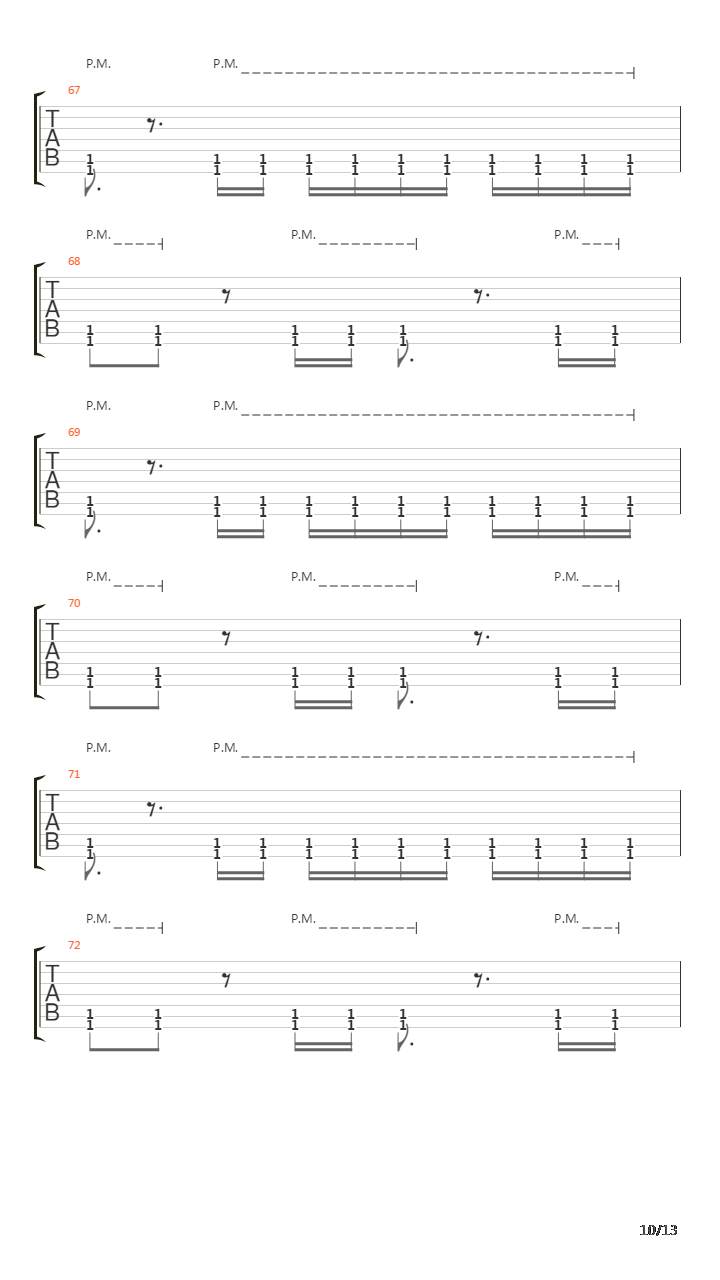 P.M. P.M.

67

T
A
B

1 1 1 1 1 1 1 1 1 1 1
1 1 1 1 1 1 1 1 1 1 1

P.M. P.M. P.M.

68

T
A
B

1 1 1 1 1 1 1
1 1 1 1 1 1 1

P.M. P.M.

69

T
A
B

1 1 1 1 1 1 1 1 1 1 1
1 1 1 1 1 1 1 1 1 1 1

P.M. P.M. P.M.

70

T
A
B

1 1 1 1 1 1 1
1 1 1 1 1 1 1

P.M. P.M.

71

T
A
B

1 1 1 1 1 1 1 1 1 1 1
1 1 1 1 1 1 1 1 1 1 1

P.M. P.M. P.M.

72

T
A
B

1 1 1 1 1 1 1
1 1 1 1 1 1 1

10/13